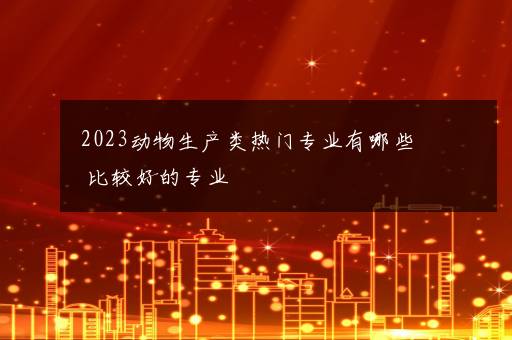 2023动物生产类热门专业有哪些 比较好的专业